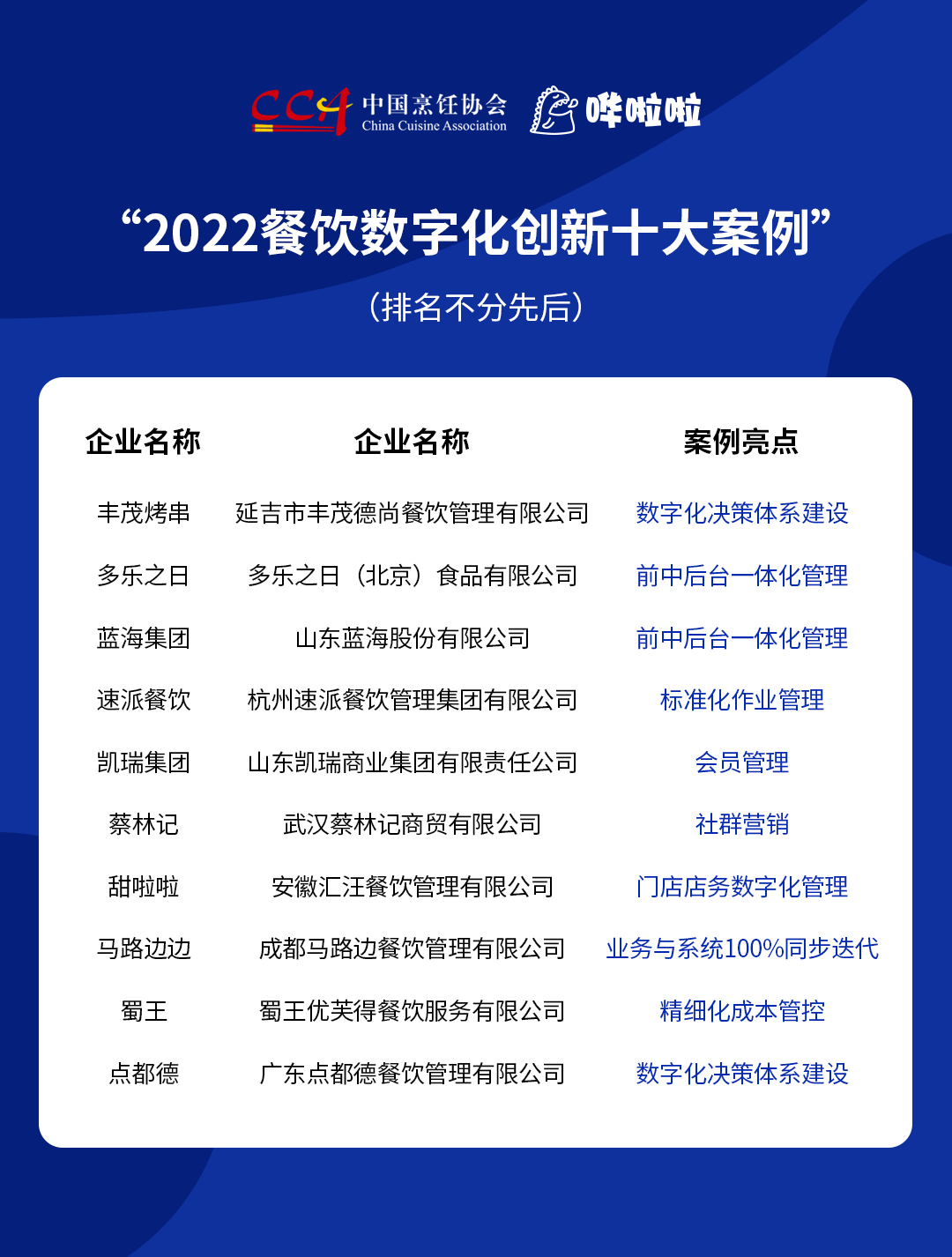 CCA 中国烹饪协会 China Cuisine Association 哗啦啦

“2022餐饮数字化创新十大案例”

（排名不分先后）

| 企业名称 | 企业名称 | 案例亮点 |
|---|---|---|
| 丰茂烤串 | 延吉市丰茂德尚餐饮管理有限公司 | 数字化决策体系建设 |
| 多乐之日 | 多乐之日（北京）食品有限公司 | 前中后台一体化管理 |
| 蓝海集团 | 山东蓝海股份有限公司 | 前中后台一体化管理 |
| 速派餐饮 | 杭州速派餐饮管理集团有限公司 | 标准化作业管理 |
| 凯瑞集团 | 山东凯瑞商业集团有限责任公司 | 会员管理 |
| 蔡林记 | 武汉蔡林记商贸有限公司 | 社群营销 |
| 甜啦啦 | 安徽汇汪餐饮管理有限公司 | 门店店务数字化管理 |
| 马路边边 | 成都马路边餐饮管理有限公司 | 业务与系统100%同步迭代 |
| 蜀王 | 蜀王优芙得餐饮服务有限公司 | 精细化成本管控 |
| 点都德 | 广东点都德餐饮管理有限公司 | 数字化决策体系建设 |